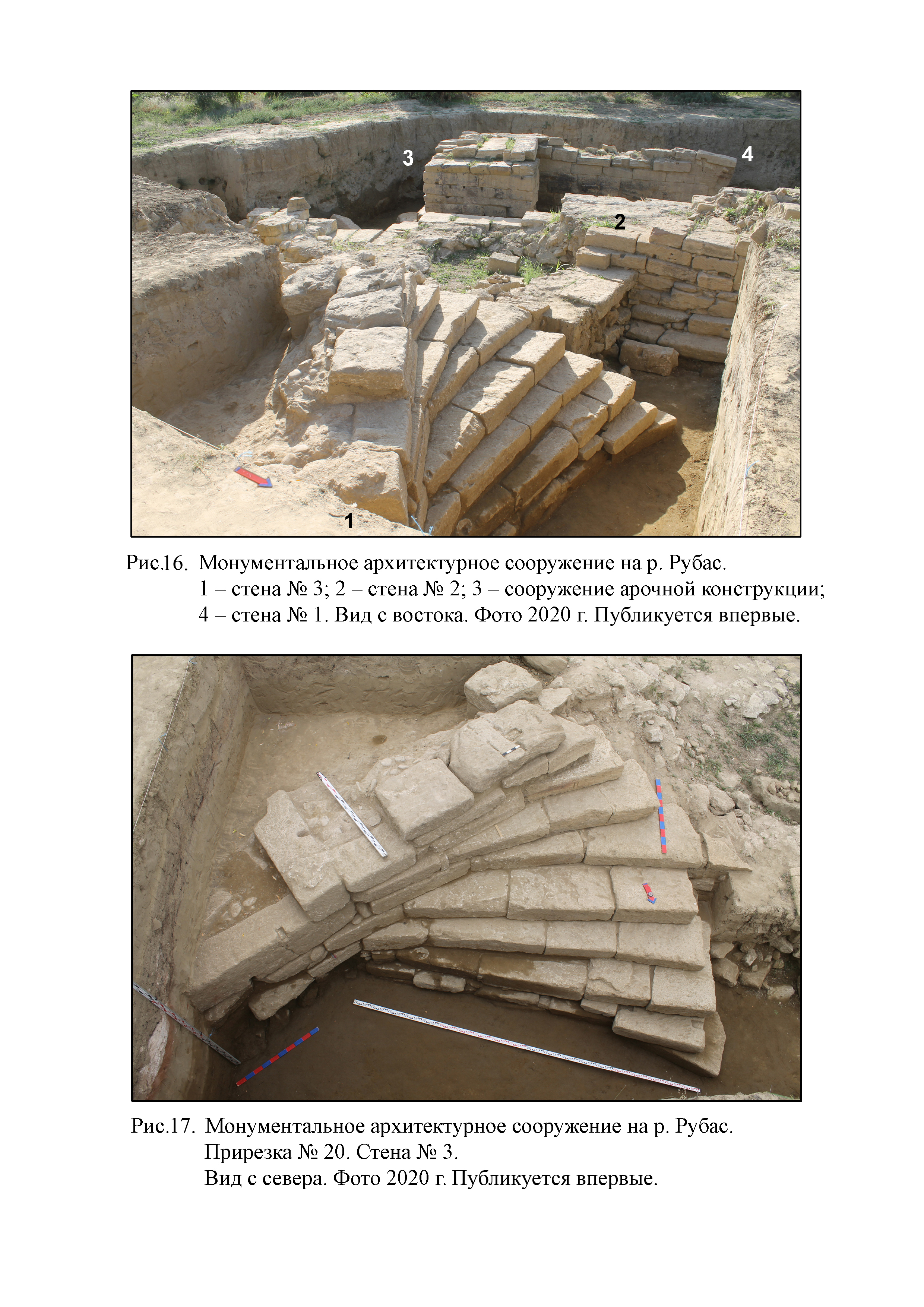 3

4

2

1

Рис.16. Монументальное архитектурное сооружение на р. Рубас.
1 – стена № 3; 2 – стена № 2; 3 – сооружение арочной конструкции;
4 – стена № 1. Вид с востока. Фото 2020 г. Публикуется впервые.

Рис.17. Монументальное архитектурное сооружение на р. Рубас.
Прирезка № 20. Стена № 3.
Вид с севера. Фото 2020 г. Публикуется впервые.